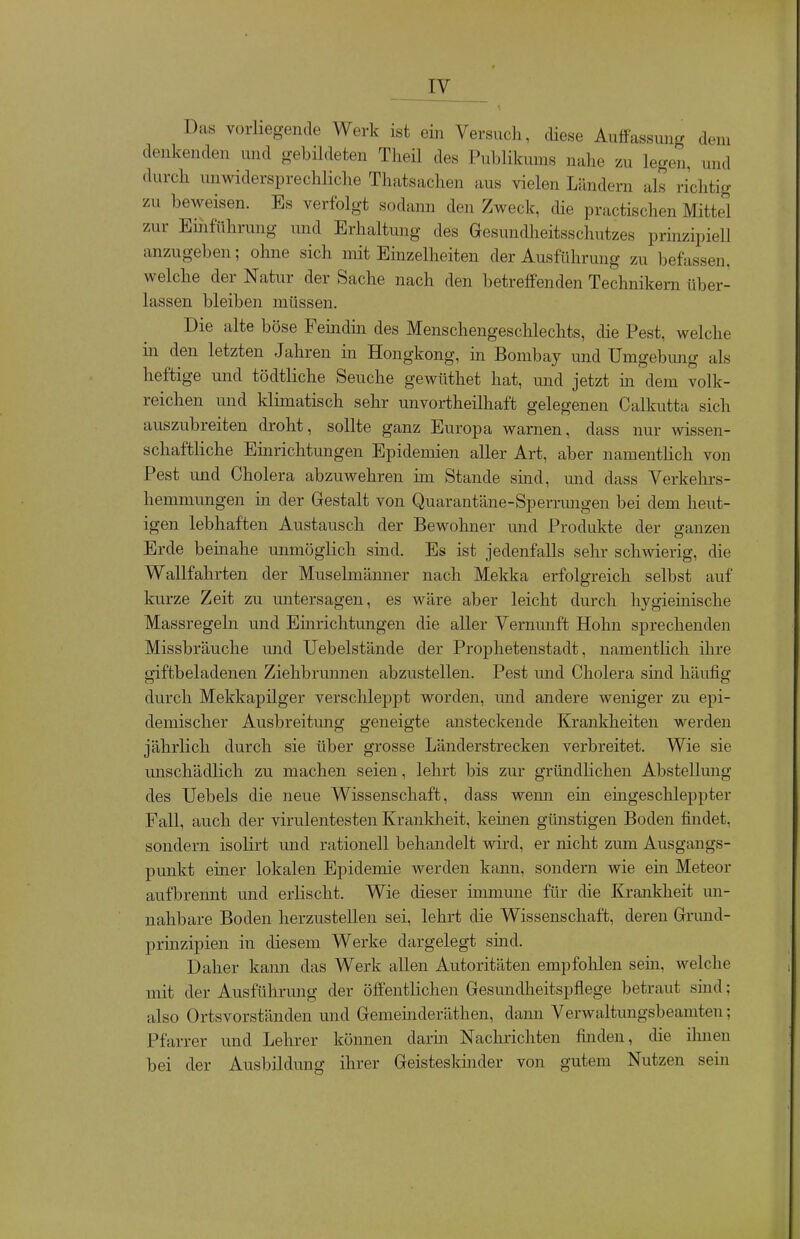 IV

Das vorliegende Werk ist ein Versuch, diese Auffassung dem denkenden und gebildeten Theil des Publikums nahe zu legen, und durch unwidersprechliche Thatsachen aus vielen Ländern als richtig zu beweisen. Es verfolgt sodann den Zweck, die practischen Mittel zur Einführung und Erhaltung des Gesundheitsschutzes prinzipiell anzugeben; ohne sich mit Einzelheiten der Ausführung zu befassen, welche der Natur der Sache nach den betreffenden Technikern überlassen bleiben müssen.

Die alte böse Feindin des Menschengeschlechts, die Pest, welche in den letzten Jahren in Hongkong, in Bombay und Umgebung als heftige und tödtliche Seuche gewüthet hat, und jetzt in dem volkreichen und klimatisch sehr unvortheilhaft gelegenen Calkutta sich auszubreiten droht, sollte ganz Europa warnen, dass nur wissenschaftliche Einrichtungen Epidemien aller Art, aber namentlich von Pest und Cholera abzuwehren im Stande sind, und dass Verkehrshemmungen in der Gestalt von Quarantäne-Sperrungen bei dem heutigen lebhaften Austausch der Bewohner und Produkte der ganzen Erde beinahe unmöglich sind. Es ist jedenfalls sehr schwierig, die Wallfahrten der Muselmänner nach Mekka erfolgreich selbst auf kurze Zeit zu untersagen, es wäre aber leicht durch hygieinische Massregeln und Einrichtungen die aller Vernunft Hohn sprechenden Missbräuche und Uebelstände der Prophetenstadt, namentlich ihre giftbeladenen Ziehbrunnen abzustellen. Pest und Cholera sind häufig durch Mekkapilger verschleppt worden, und andere weniger zu epidemischer Ausbreitung geneigte ansteckende Krankheiten werden jährlich durch sie über grosse Länderstrecken verbreitet. Wie sie unschädlich zu machen seien, lehrt bis zur gründlichen Abstellung des Uebels die neue Wissenschaft, dass wenn ein eingeschleppter Fall, auch der virulentesten Krankheit, keinen günstigen Boden findet, sondern isolirt und rationell behandelt wird, er nicht zum Ausgangspunkt einer lokalen Epidemie werden kann, sondern wie ein Meteor aufbrennt und erlischt. Wie dieser immune für die Krankheit unnahbare Boden herzustellen sei, lehrt die Wissenschaft, deren Grundprinzipien in diesem Werke dargelegt sind.

Daher kann das Werk allen Autoritäten empfohlen sein, welche mit der Ausführung der öffentlichen Gesundheitspflege betraut sind; also Ortsvorständen und Gemeinderäthen, dann Verwaltungsbeamten; Pfarrer und Lehrer können darin Nachrichten finden, die ihnen bei der Ausbildung ihrer Geisteskinder von gutem Nutzen sein